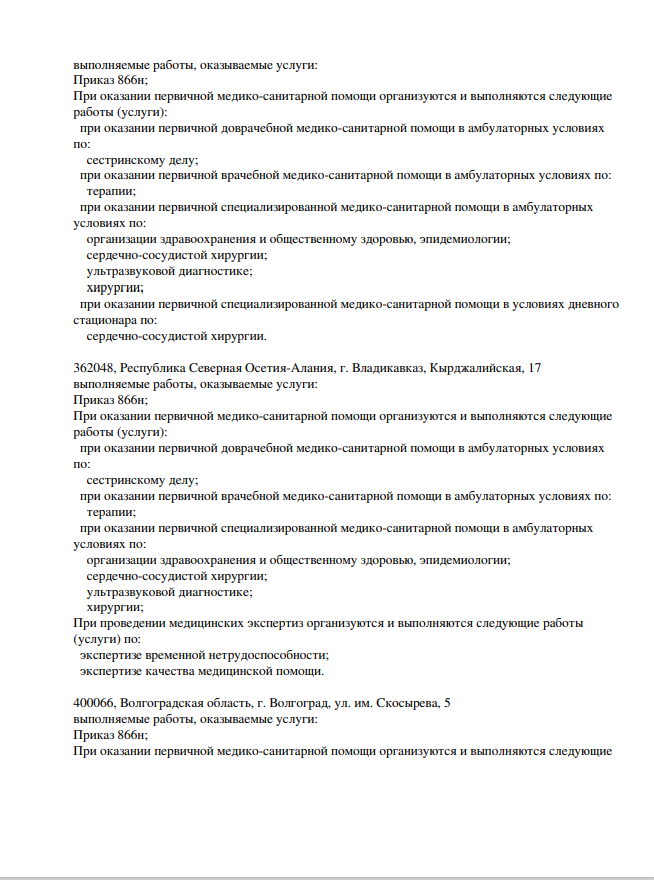 выполняемые работы, оказываемые услуги:
Приказ 866н;
При оказании первичной медико-санитарной помощи организуются и выполняются следующие работы (услуги):
при оказании первичной доврачебной медико-санитарной помощи в амбулаторных условиях по:
сестринскому делу;
при оказании первичной врачебной медико-санитарной помощи в амбулаторных условиях по:
терапии;
при оказании первичной специализированной медико-санитарной помощи в амбулаторных условиях по:
организации здравоохранения и общественному здоровью, эпидемиологии;
сердечно-сосудистой хирургии;
ультразвуковой диагностике;
хирургии;
при оказании первичной специализированной медико-санитарной помощи в условиях дневного стационара по:
сердечно-сосудистой хирургии.

362048, Республика Северная Осетия-Алания, г. Владикавказ, Кырджалийская, 17
выполняемые работы, оказываемые услуги:
Приказ 866н;
При оказании первичной медико-санитарной помощи организуются и выполняются следующие работы (услуги):
при оказании первичной доврачебной медико-санитарной помощи в амбулаторных условиях по:
сестринскому делу;
при оказании первичной врачебной медико-санитарной помощи в амбулаторных условиях по:
терапии;
при оказании первичной специализированной медико-санитарной помощи в амбулаторных условиях по:
организации здравоохранения и общественному здоровью, эпидемиологии;
сердечно-сосудистой хирургии;
ультразвуковой диагностике;
хирургии;
При проведении медицинских экспертиз организуются и выполняются следующие работы (услуги) по:
экспертизе временной нетрудоспособности;
экспертизе качества медицинской помощи.

400066, Волгоградская область, г. Волгоград, ул. им. Скосырева, 5
выполняемые работы, оказываемые услуги:
Приказ 866н;
При оказании первичной медико-санитарной помощи организуются и выполняются следующие